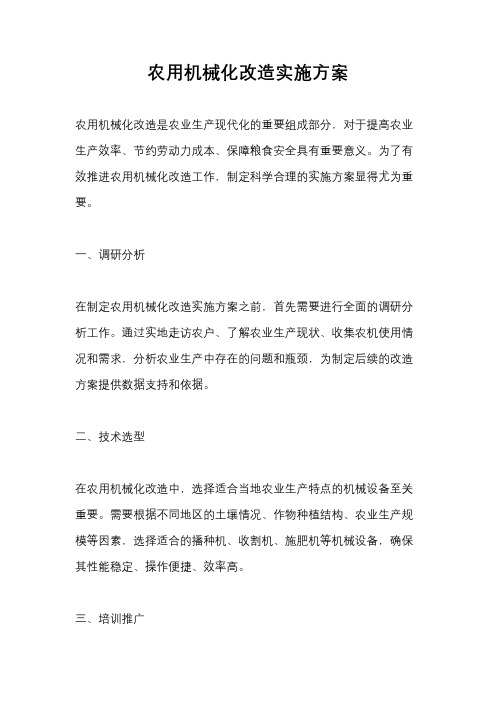 农用机械化改造实施方案

农用机械化改造是农业生产现代化的重要组成部分，对于提高农业生产效率、节约劳动力成本、保障粮食安全具有重要意义。为了有效推进农用机械化改造工作，制定科学合理的实施方案显得尤为重要。

一、调研分析

在制定农用机械化改造实施方案之前，首先需要进行全面的调研分析工作。通过实地走访农户、了解农业生产现状、收集农机使用情况和需求，分析农业生产中存在的问题和瓶颈，为制定后续的改造方案提供数据支持和依据。

二、技术选型

在农用机械化改造中，选择适合当地农业生产特点的机械设备至关重要。需要根据不同地区的土壤情况、作物种植结构、农业生产规模等因素，选择适合的播种机、收割机、施肥机等机械设备，确保其性能稳定、操作便捷、效率高。

三、培训推广